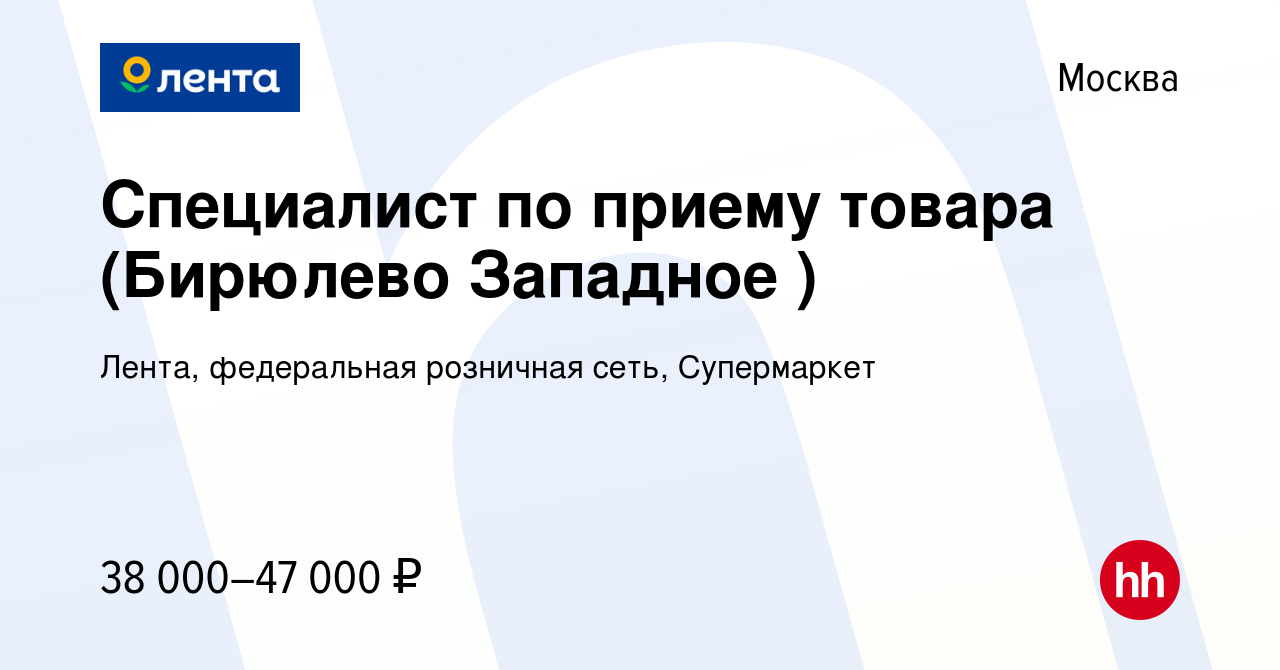 лента

Москва

Специалист по приему товара (Бирюлево Западное )

Лента, федеральная розничная сеть, Супермаркет

38 000–47 000 ₽

hh